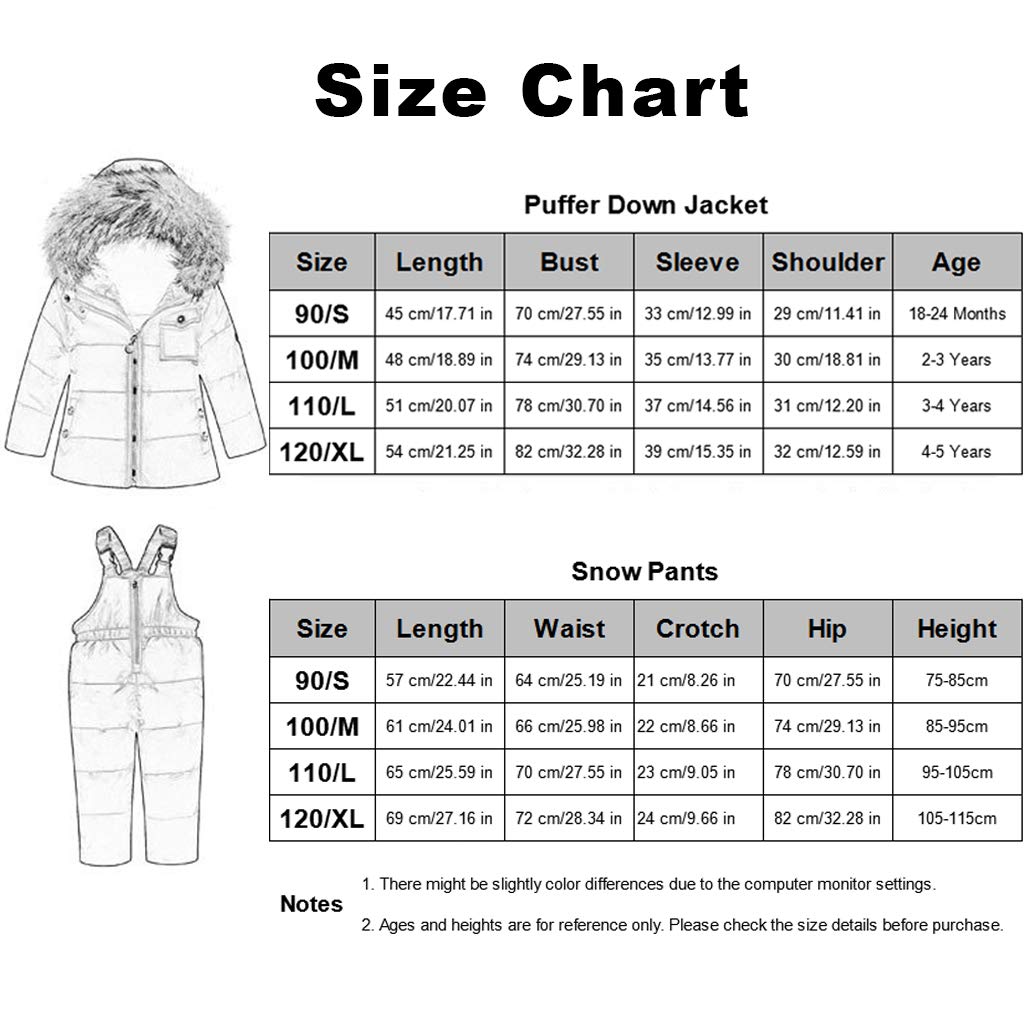 Size Chart

Puffer Down Jacket

| Size | Length | Bust | Sleeve | Shoulder | Age |
|---|---|---|---|---|---|
| 90/S | 45 cm/17.71 in | 70 cm/27.55 in | 33 cm/12.99 in | 29 cm/11.41 in | 18-24 Months |
| 100/M | 48 cm/18.89 in | 74 cm/29.13 in | 35 cm/13.77 in | 30 cm/18.81 in | 2-3 Years |
| 110/L | 51 cm/20.07 in | 78 cm/30.70 in | 37 cm/14.56 in | 31 cm/12.20 in | 3-4 Years |
| 120/XL | 54 cm/21.25 in | 82 cm/32.28 in | 39 cm/15.35 in | 32 cm/12.59 in | 4-5 Years |

Snow Pants

| Size | Length | Waist | Crotch | Hip | Height |
|---|---|---|---|---|---|
| 90/S | 57 cm/22.44 in | 64 cm/25.19 in | 21 cm/8.26 in | 70 cm/27.55 in | 75-85cm |
| 100/M | 61 cm/24.01 in | 66 cm/25.98 in | 22 cm/8.66 in | 74 cm/29.13 in | 85-95cm |
| 110/L | 65 cm/25.59 in | 70 cm/27.55 in | 23 cm/9.05 in | 78 cm/30.70 in | 95-105cm |
| 120/XL | 69 cm/27.16 in | 72 cm/28.34 in | 24 cm/9.66 in | 82 cm/32.28 in | 105-115cm |

Notes
1. There might be slightly color differences due to the computer monitor settings.
2. Ages and heights are for reference only. Please check the size details before purchase.